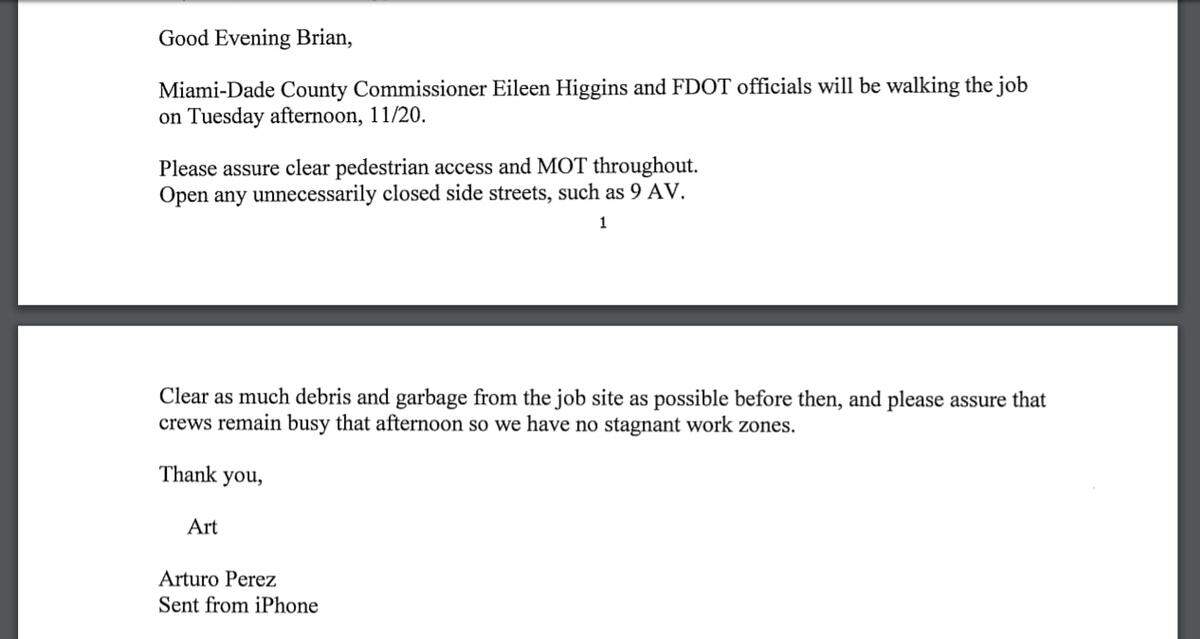 Good Evening Brian,

Miami-Dade County Commissioner Eileen Higgins and FDOT officials will be walking the job on Tuesday afternoon, 11/20.

Please assure clear pedestrian access and MOT throughout.
Open any unnecessarily closed side streets, such as 9 AV.

1

Clear as much debris and garbage from the job site as possible before then, and please assure that crews remain busy that afternoon so we have no stagnant work zones.

Thank you,

Art

Arturo Perez
Sent from iPhone